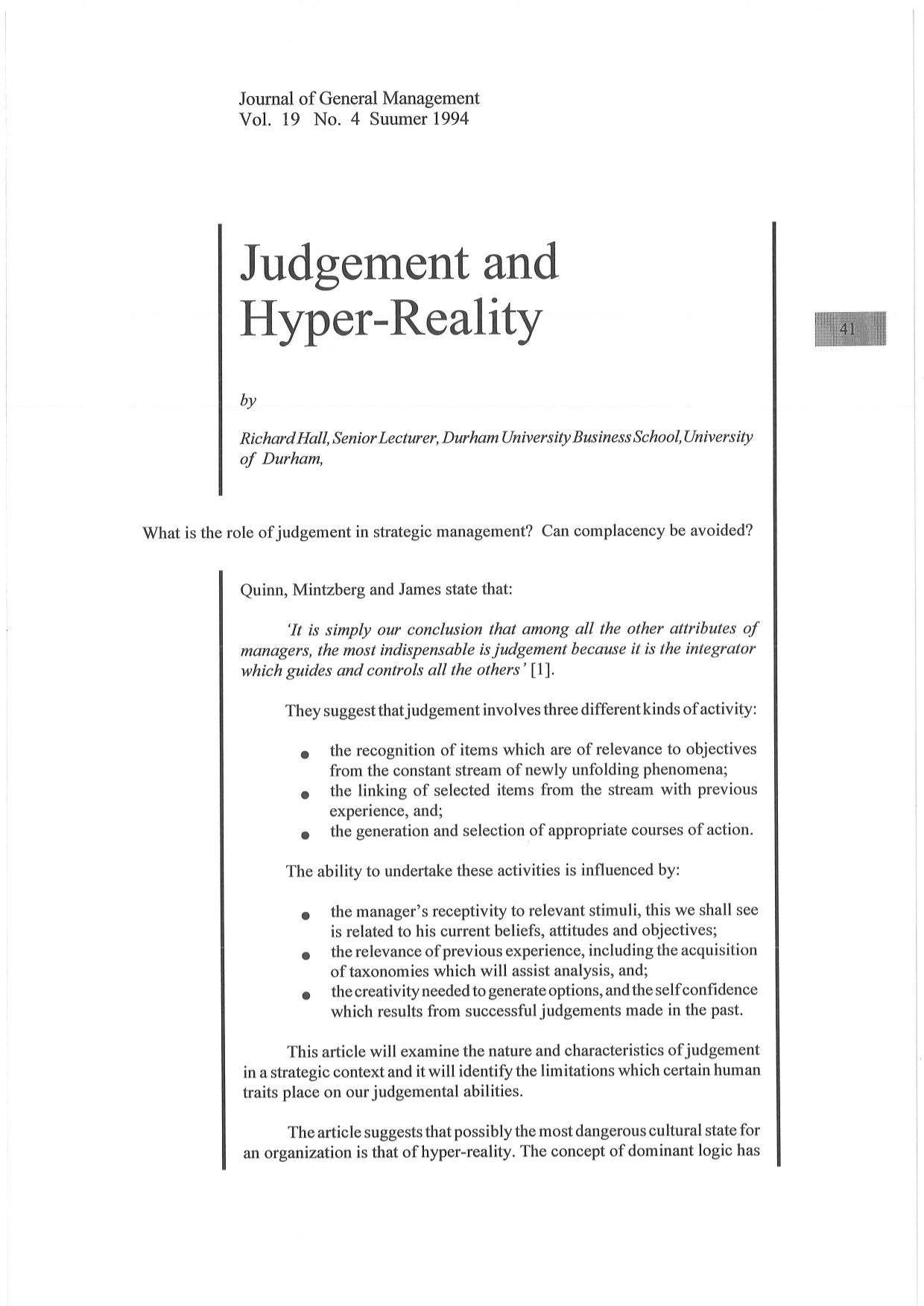 Journal of General Management
Vol. 19 No. 4 Suumer 1994

Judgement and Hyper-Reality

41

by

Richard Hall, Senior Lecturer, Durham University Business School, University of Durham,

What is the role of judgement in strategic management? Can complacency be avoided?

Quinn, Mintzberg and James state that:

'It is simply our conclusion that among all the other attributes of managers, the most indispensable is judgement because it is the integrator which guides and controls all the others' [1].

They suggest that judgement involves three different kinds of activity:

• the recognition of items which are of relevance to objectives from the constant stream of newly unfolding phenomena;
• the linking of selected items from the stream with previous experience, and;
• the generation and selection of appropriate courses of action.

The ability to undertake these activities is influenced by:

• the manager's receptivity to relevant stimuli, this we shall see is related to his current beliefs, attitudes and objectives;
• the relevance of previous experience, including the acquisition of taxonomies which will assist analysis, and;
• the creativity needed to generate options, and the self confidence which results from successful judgements made in the past.

This article will examine the nature and characteristics of judgement in a strategic context and it will identify the limitations which certain human traits place on our judgemental abilities.

The article suggests that possibly the most dangerous cultural state for an organization is that of hyper-reality. The concept of dominant logic has